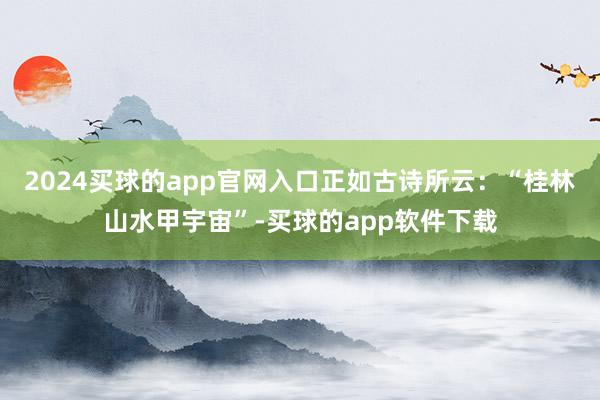 2024买球的app官网入口正如古诗所云：“桂林山水甲宇宙”-买球的app软件下载